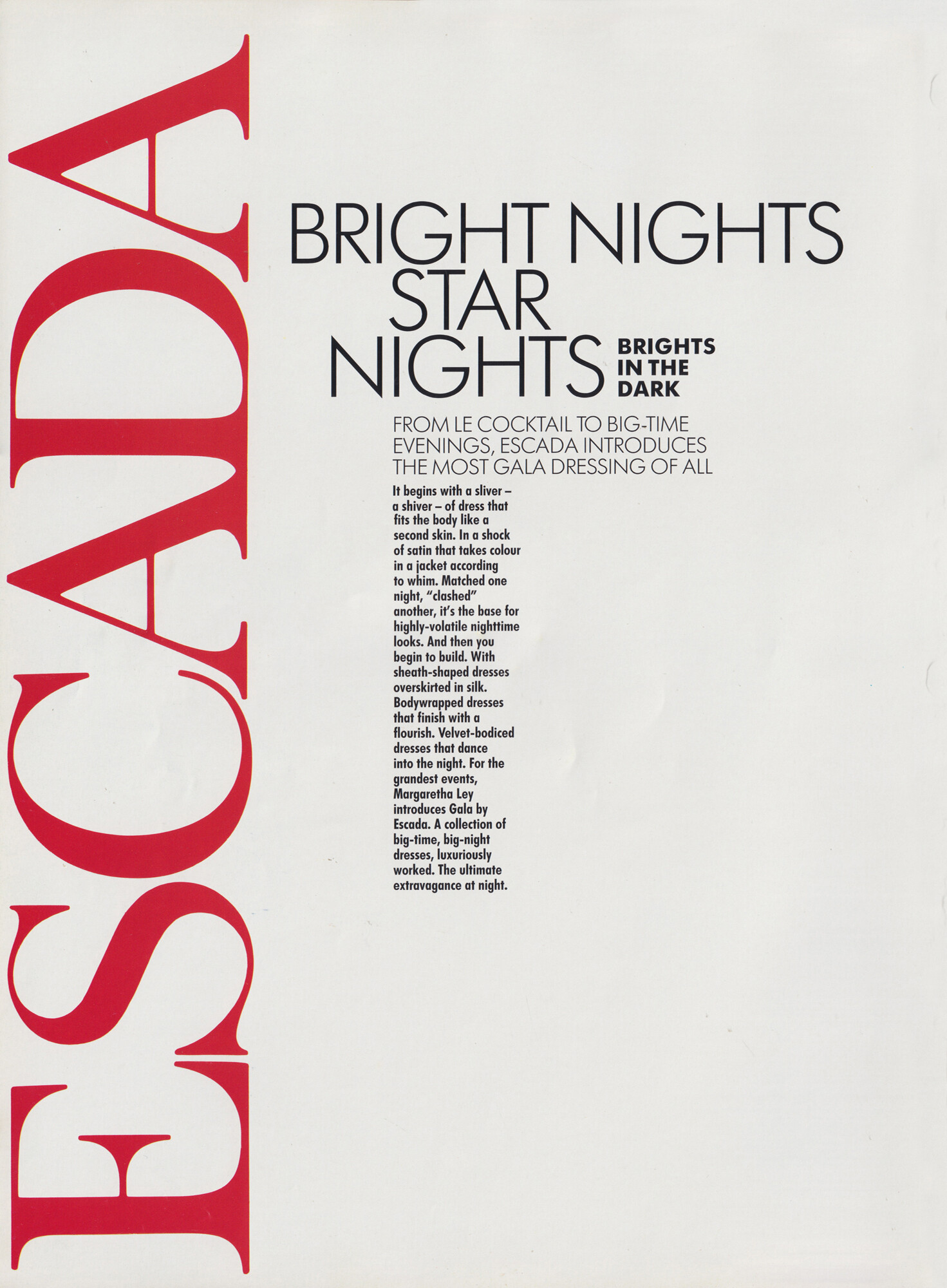 ESCADA

BRIGHT NIGHTS
STAR
NIGHTS

BRIGHTS
IN THE
DARK

FROM LE COCKTAIL TO BIG-TIME EVENINGS, ESCADA INTRODUCES THE MOST GALA DRESSING OF ALL

It begins with a sliver – a shiver – of dress that fits the body like a second skin. In a shock of satin that takes colour in a jacket according to whim. Matched one night, "clashed" another, it's the base for highly-volatile nighttime looks. And then you begin to build. With sheath-shaped dresses overskirted in silk. Bodywrapped dresses that finish with a flourish. Velvet-bodiced dresses that dance into the night. For the grandest events, Margaretha Ley introduces Gala by Escada. A collection of big-time, big-night dresses, luxuriously worked. The ultimate extravagance at night.